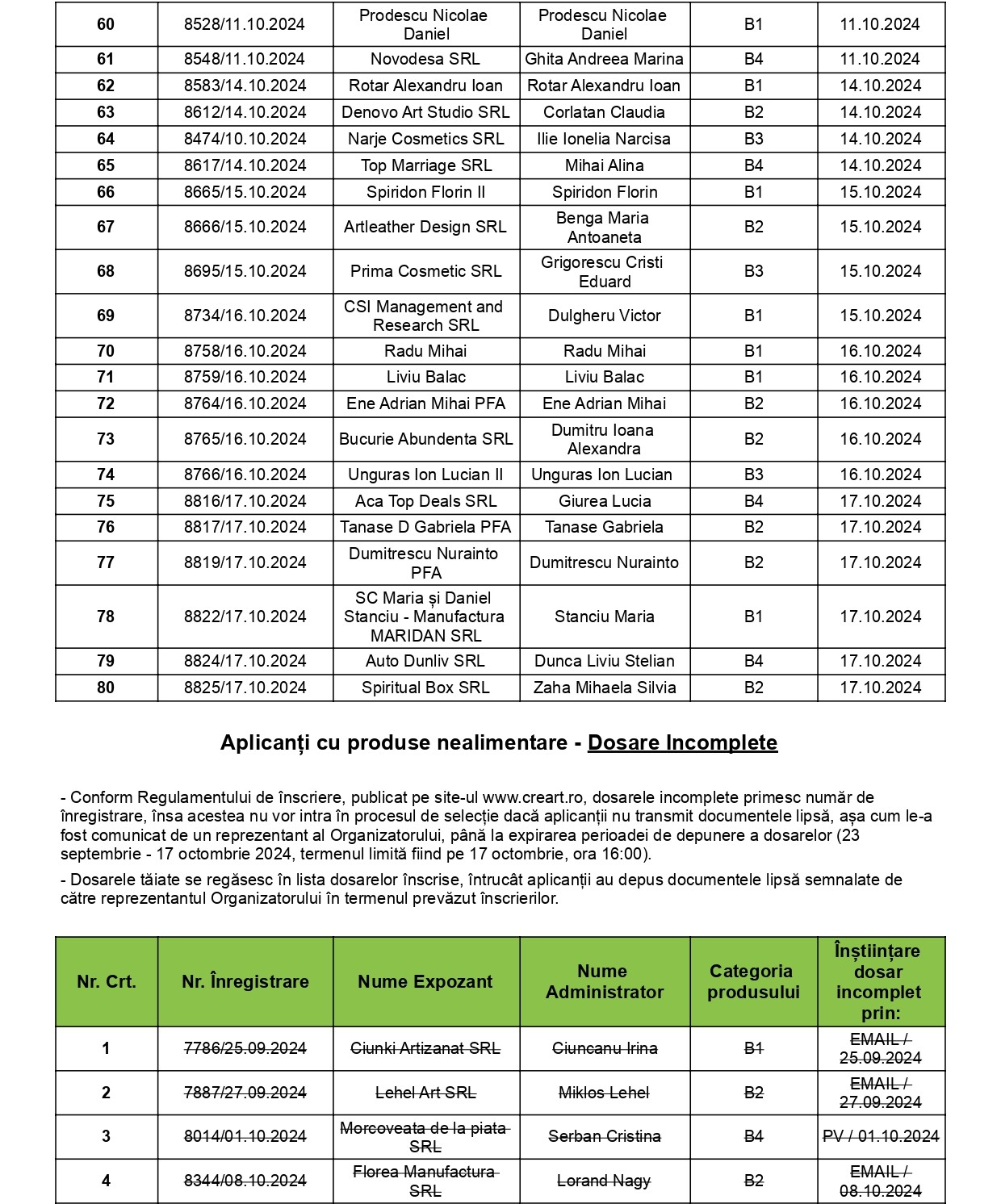 | 60 | 8528/11.10.2024 | Prodescu Nicolae Daniel | Prodescu Nicolae Daniel | B1 | 11.10.2024 |
|---|---|---|---|---|---|
| 61 | 8548/11.10.2024 | Novodesa SRL | Ghita Andreea Marina | B4 | 11.10.2024 |
| 62 | 8583/14.10.2024 | Rotar Alexandru Ioan | Rotar Alexandru Ioan | B1 | 14.10.2024 |
| 63 | 8612/14.10.2024 | Denovo Art Studio SRL | Corlatan Claudia | B2 | 14.10.2024 |
| 64 | 8474/10.10.2024 | Narje Cosmetics SRL | Ilie Ionelia Narcisa | B3 | 14.10.2024 |
| 65 | 8617/14.10.2024 | Top Marriage SRL | Mihai Alina | B4 | 14.10.2024 |
| 66 | 8665/15.10.2024 | Spiridon Florin II | Spiridon Florin | B1 | 15.10.2024 |
| 67 | 8666/15.10.2024 | Artleather Design SRL | Benga Maria Antoaneta | B2 | 15.10.2024 |
| 68 | 8695/15.10.2024 | Prima Cosmetic SRL | Grigorescu Cristi Eduard | B3 | 15.10.2024 |
| 69 | 8734/16.10.2024 | CSI Management and Research SRL | Dulgheru Victor | B1 | 15.10.2024 |
| 70 | 8758/16.10.2024 | Radu Mihai | Radu Mihai | B1 | 16.10.2024 |
| 71 | 8759/16.10.2024 | Liviu Balac | Liviu Balac | B1 | 16.10.2024 |
| 72 | 8764/16.10.2024 | Ene Adrian Mihai PFA | Ene Adrian Mihai | B2 | 16.10.2024 |
| 73 | 8765/16.10.2024 | Bucurie Abundenta SRL | Dumitru Ioana Alexandra | B2 | 16.10.2024 |
| 74 | 8766/16.10.2024 | Unguras Ion Lucian II | Unguras Ion Lucian | B3 | 16.10.2024 |
| 75 | 8816/17.10.2024 | Aca Top Deals SRL | Giurea Lucia | B4 | 17.10.2024 |
| 76 | 8817/17.10.2024 | Tanase D Gabriela PFA | Tanase Gabriela | B2 | 17.10.2024 |
| 77 | 8819/17.10.2024 | Dumitrescu Nurainto PFA | Dumitrescu Nurainto | B2 | 17.10.2024 |
| 78 | 8822/17.10.2024 | SC Maria și Daniel Stanciu - Manufactura MARIDAN SRL | Stanciu Maria | B1 | 17.10.2024 |
| 79 | 8824/17.10.2024 | Auto Dunliv SRL | Dunca Liviu Stelian | B4 | 17.10.2024 |
| 80 | 8825/17.10.2024 | Spiritual Box SRL | Zaha Mihaela Silvia | B2 | 17.10.2024 |

Aplicanți cu produse nealimentare - Dosare Incomplete

- Conform Regulamentului de înscriere, publicat pe site-ul www.creart.ro, dosarele incomplete primesc număr de înregistrare, însa acestea nu vor intra în procesul de selecție dacă aplicanții nu transmit documentele lipsă, așa cum le-a fost comunicat de un reprezentant al Organizatorului, până la expirarea perioadei de depunere a dosarelor (23 septembrie - 17 octombrie 2024, termenul limită fiind pe 17 octombrie, ora 16:00).

- Dosarele tăiate se regăsesc în lista dosarelor înscrise, întrucât aplicanții au depus documentele lipsă semnalate de către reprezentantul Organizatorului în termenul prevăzut înscrierilor.

| Nr. Crt. | Nr. Înregistrare | Nume Expozant | Nume Administrator | Categoria produsului | Înștiințare dosar incomplet prin: |
|---|---|---|---|---|---|
| 1 | 7786/25.09.2024 | Ciunki Artizanat SRL | Ciuncanu Irina | B1 | EMAIL / 25.09.2024 |
| 2 | 7887/27.09.2024 | Lehel Art SRL | Miklos Lehel | B2 | EMAIL / 27.09.2024 |
| 3 | 8014/01.10.2024 | Morcoveata de la piata SRL | Serban Cristina | B4 | PV / 01.10.2024 |
| 4 | 8344/08.10.2024 | Florea Manufactura SRL | Lorand Nagy | B2 | EMAIL / 08.10.2024 |